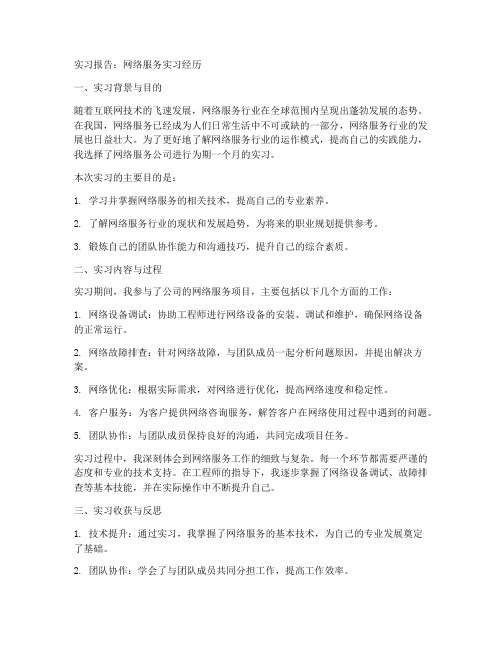 实习报告：网络服务实习经历

一、实习背景与目的

随着互联网技术的飞速发展，网络服务行业在全球范围内呈现出蓬勃发展的态势。在我国，网络服务已经成为人们日常生活中不可或缺的一部分，网络服务行业的发展也日益壮大。为了更好地了解网络服务行业的运作模式，提高自己的实践能力，我选择了网络服务公司进行为期一个月的实习。

本次实习的主要目的是：

1. 学习并掌握网络服务的相关技术，提高自己的专业素养。

2. 了解网络服务行业的现状和发展趋势，为将来的职业规划提供参考。

3. 锻炼自己的团队协作能力和沟通技巧，提升自己的综合素质。

二、实习内容与过程

实习期间，我参与了公司的网络服务项目，主要包括以下几个方面的工作：

1. 网络设备调试：协助工程师进行网络设备的安装、调试和维护，确保网络设备的正常运行。

2. 网络故障排查：针对网络故障，与团队成员一起分析问题原因，并提出解决方案。

3. 网络优化：根据实际需求，对网络进行优化，提高网络速度和稳定性。

4. 客户服务：为客户提供网络咨询服务，解答客户在网络使用过程中遇到的问题。

5. 团队协作：与团队成员保持良好的沟通，共同完成项目任务。

实习过程中，我深刻体会到网络服务工作的细致与复杂。每一个环节都需要严谨的态度和专业的技术支持。在工程师的指导下，我逐步掌握了网络设备调试、故障排查等基本技能，并在实际操作中不断提升自己。

三、实习收获与反思

1. 技术提升：通过实习，我掌握了网络服务的基本技术，为自己的专业发展奠定了基础。

2. 团队协作：学会了与团队成员共同分担工作，提高工作效率。